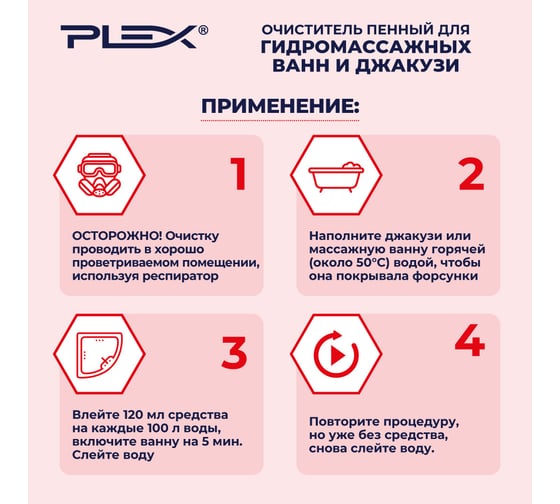 PLEX®

ОЧИСТИТЕЛЬ ПЕННЫЙ ДЛЯ ГИДРОМАССАЖНЫХ ВАНН И ДЖАКУЗИ

ПРИМЕНЕНИЕ:

1

ОСТОРОЖНО! Очистку проводить в хорошо проветриваемом помещении, используя респиратор

2

Наполните джакузи или массажную ванну горячей (около 50°С) водой, чтобы она покрывала форсунки

3

Влейте 120 мл средства на каждые 100 л воды, включите ванну на 5 мин. Слейте воду

4

Повторите процедуру, но уже без средства, снова слейте воду.